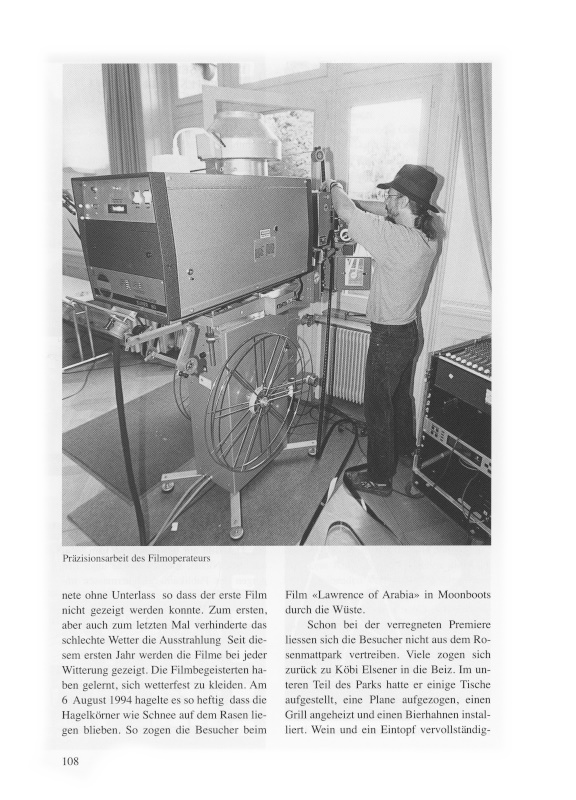 Präzisionsarbeit des Filmoperateurs

nete ohne Unterlass so dass der erste Film nicht gezeigt werden konnte. Zum ersten, aber auch zum letzten Mal verhinderte das schlechte Wetter die Ausstrahlung Seit diesem ersten Jahr werden die Filme bei jeder Witterung gezeigt. Die Filmbegeisterten haben gelernt, sich wetterfest zu kleiden. Am 6 August 1994 hagelte es so heftig dass die Hagelkörner wie Schnee auf dem Rasen liegen blieben. So zogen die Besucher beim

Film «Lawrence of Arabia» in Moonboots durch die Wüste.

Schon bei der verregneten Premiere liessen sich die Besucher nicht aus dem Rosenmattpark vertreiben. Viele zogen sich zurück zu Köbi Elsener in die Beiz. Im unteren Teil des Parks hatte er einige Tische aufgestellt, eine Plane aufgezogen, einen Grill angeheizt und einen Bierhahnen installiert. Wein und ein Eintopf vervollständig-

108